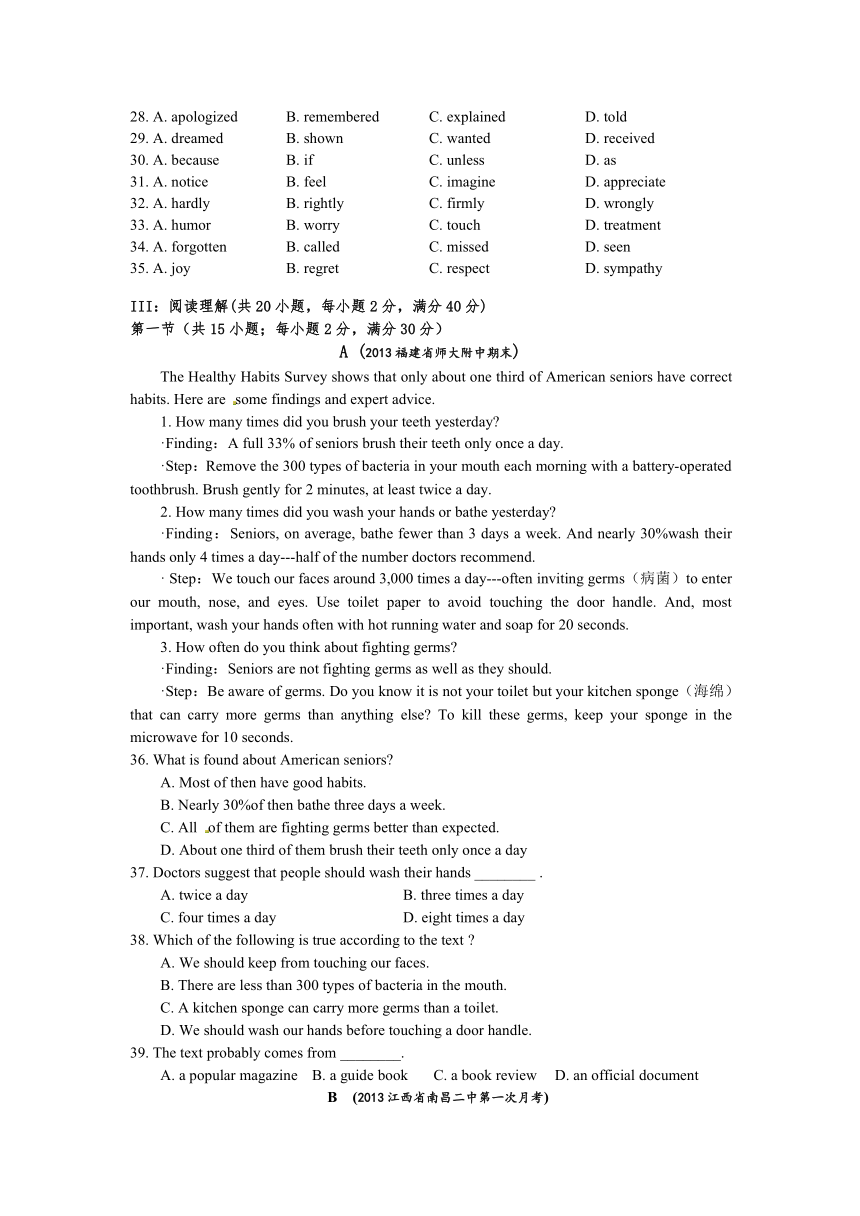 28. A. apologized B. remembered C. explained D. told
29. A. dreamed B. shown C. wanted D. received
30. A. because B. if C. unless D. as
31. A. notice B. feel C. imagine D. appreciate
32. A. hardly B. rightly C. firmly D. wrongly
33. A. humor B. worry C. touch D. treatment
34. A. forgotten B. called C. missed D. seen
35. A. joy B. regret C. respect D. sympathy

III:阅读理解(共 20 小题，每小题 2 分，满分 40 分)
第一节（共 15 小题；每小题 2 分，满分 30 分）

A （2013 福建省师大附中期末)

The Healthy Habits Survey shows that only about one third of American seniors have correct habits. Here are some findings and expert advice.

1. How many times did you brush your teeth yesterday?

·Finding：A full 33% of seniors brush their teeth only once a day.

·Step：Remove the 300 types of bacteria in your mouth each morning with a battery-operated toothbrush. Brush gently for 2 minutes, at least twice a day.

2. How many times did you wash your hands or bathe yesterday?

·Finding：Seniors, on average, bathe fewer than 3 days a week. And nearly 30%wash their hands only 4 times a day---half of the number doctors recommend.

· Step：We touch our faces around 3,000 times a day---often inviting germs（病菌）to enter our mouth, nose, and eyes. Use toilet paper to avoid touching the door handle. And, most important, wash your hands often with hot running water and soap for 20 seconds.

3. How often do you think about fighting germs?

·Finding：Seniors are not fighting germs as well as they should.

·Step：Be aware of germs. Do you know it is not your toilet but your kitchen sponge（海绵）that can carry more germs than anything else? To kill these germs, keep your sponge in the microwave for 10 seconds.

36. What is found about American seniors?
A. Most of then have good habits.
B. Nearly 30%of then bathe three days a week.
C. All of them are fighting germs better than expected.
D. About one third of them brush their teeth only once a day

37. Doctors suggest that people should wash their hands ________ .
A. twice a day B. three times a day
C. four times a day D. eight times a day

38. Which of the following is true according to the text ?
A. We should keep from touching our faces.
B. There are less than 300 types of bacteria in the mouth.
C. A kitchen sponge can carry more germs than a toilet.
D. We should wash our hands before touching a door handle.

39. The text probably comes from ________.
A. a popular magazine B. a guide book C. a book review D. an official document

B (2013 江西省南昌二中第一次月考)